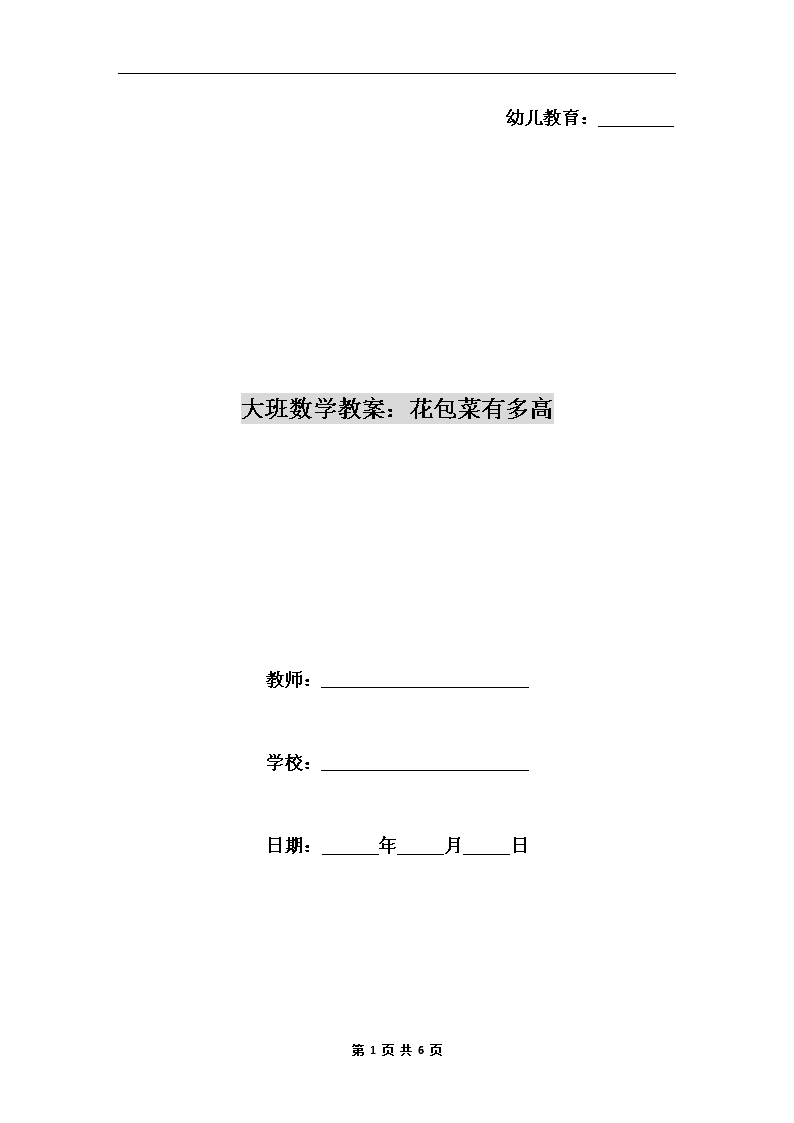 幼儿教育：________

大班数学教案：花包菜有多高

教师：________________________

学校：________________________

日期：______年_____月_____日

第 1 页 共 6 页